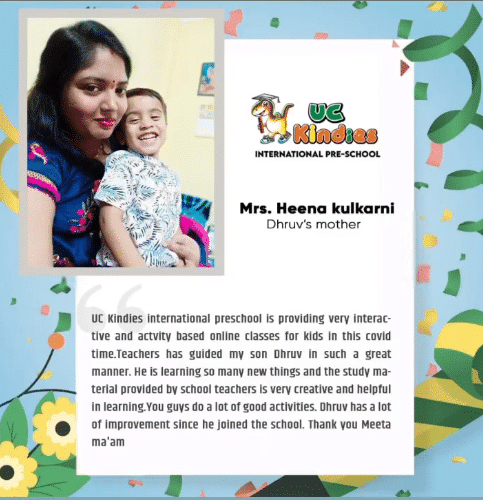 UC Kindies
INTERNATIONAL PRE-SCHOOL

Mrs. Heena kulkarni
Dhruv's mother

UC Kindies international preschool is providing very interactive and actvity based online classes for kids in this covid time.Teachers has guided my son Dhruv in such a great manner. He is learning so many new things and the study material provided by school teachers is very creative and helpful in learning.You guys do a lot of good activities. Dhruv has a lot of improvement since he joined the school. Thank you Meeta ma'am